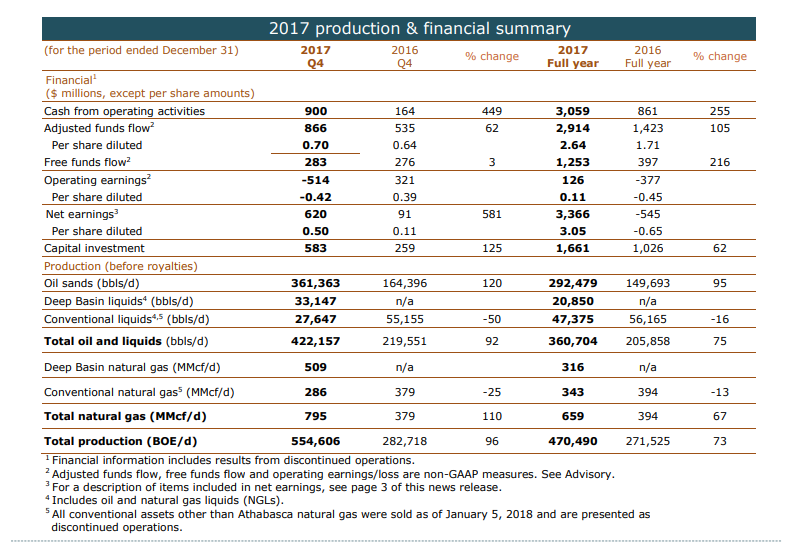 2017 production & financial summary

| (for the period ended December 31) | 2017 Q4 | 2016 Q4 | % change | 2017 Full year | 2016 Full year | % change |
|---|---|---|---|---|---|---|
| Financial$^1$ ($ millions, except per share amounts) | | | | | | |
| Cash from operating activities | 900 | 164 | 449 | 3,059 | 861 | 255 |
| Adjusted funds flow$^2$ | 866 | 535 | 62 | 2,914 | 1,423 | 105 |
| Per share diluted | 0.70 | 0.64 | | 2.64 | 1.71 | |
| Free funds flow$^2$ | 283 | 276 | 3 | 1,253 | 397 | 216 |
| Operating earnings$^2$ | -514 | 321 | | 126 | -377 | |
| Per share diluted | -0.42 | 0.39 | | 0.11 | -0.45 | |
| Net earnings$^3$ | 620 | 91 | 581 | 3,366 | -545 | |
| Per share diluted | 0.50 | 0.11 | | 3.05 | -0.65 | |
| Capital investment | 583 | 259 | 125 | 1,661 | 1,026 | 62 |
| Production (before royalties) | | | | | | |
| Oil sands (bbls/d) | 361,363 | 164,396 | 120 | 292,479 | 149,693 | 95 |
| Deep Basin liquids$^4$ (bbls/d) | 33,147 | n/a | | 20,850 | n/a | |
| Conventional liquids$^{4,5}$ (bbls/d) | 27,647 | 55,155 | -50 | 47,375 | 56,165 | -16 |
| Total oil and liquids (bbls/d) | 422,157 | 219,551 | 92 | 360,704 | 205,858 | 75 |
| Deep Basin natural gas (MMcf/d) | 509 | n/a | | 316 | n/a | |
| Conventional natural gas$^5$ (MMcf/d) | 286 | 379 | -25 | 343 | 394 | -13 |
| Total natural gas (MMcf/d) | 795 | 379 | 110 | 659 | 394 | 67 |
| Total production (BOE/d) | 554,606 | 282,718 | 96 | 470,490 | 271,525 | 73 |

$^1$ Financial information includes results from discontinued operations.
$^2$ Adjusted funds flow, free funds flow and operating earnings/loss are non-GAAP measures. See Advisory.
$^3$ For a description of items included in net earnings, see page 3 of this news release.
$^4$ Includes oil and natural gas liquids (NGLs).
$^5$ All conventional assets other than Athabasca natural gas were sold as of January 5, 2018 and are presented as discontinued operations.